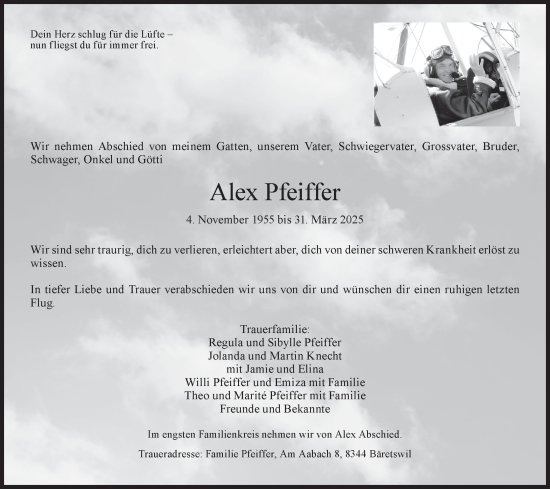 Dein Herz schlug für die Lüfte –
nun fliegst du für immer frei.

Wir nehmen Abschied von meinem Gatten, unserem Vater, Schwiegervater, Grossvater, Bruder, Schwager, Onkel und Götti

Alex Pfeiffer

4. November 1955 bis 31. März 2025

Wir sind sehr traurig, dich zu verlieren, erleichtert aber, dich von deiner schweren Krankheit erlöst zu wissen.

In tiefer Liebe und Trauer verabschieden wir uns von dir und wünschen dir einen ruhigen letzten Flug.

Trauerfamilie:
Regula und Sibylle Pfeiffer
Jolanda und Martin Knecht
mit Jamie und Elina
Willi Pfeiffer und Emiza mit Familie
Theo und Marité Pfeiffer mit Familie
Freunde und Bekannte

Im engsten Familienkreis nehmen wir von Alex Abschied.

Traueradresse: Familie Pfeiffer, Am Aabach 8, 8344 Bäretswil